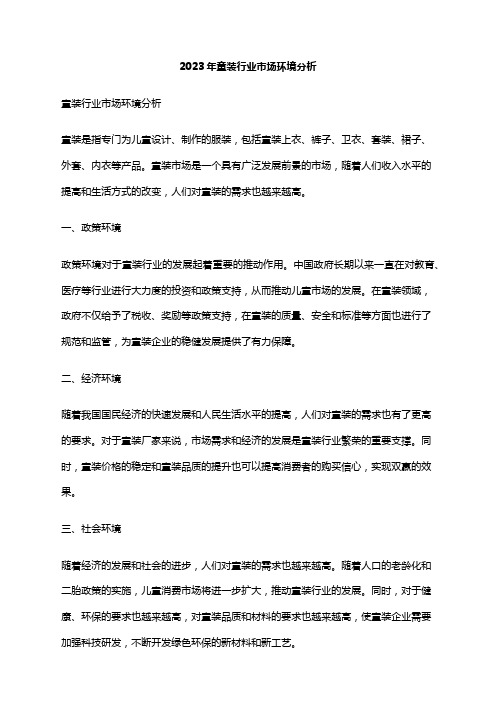 2023年童装行业市场环境分析

童装行业市场环境分析

童装是指专门为儿童设计、制作的服装，包括童装上衣、裤子、卫衣、套装、裙子、外套、内衣等产品。童装市场是一个具有广泛发展前景的市场，随着人们收入水平的提高和生活方式的改变，人们对童装的需求也越来越高。

一、政策环境

政策环境对于童装行业的发展起着重要的推动作用。中国政府长期以来一直在对教育、医疗等行业进行大力度的投资和政策支持，从而推动儿童市场的发展。在童装领域，政府不仅给予了税收、奖励等政策支持，在童装的质量、安全和标准等方面也进行了规范和监管，为童装企业的稳健发展提供了有力保障。

二、经济环境

随着我国国民经济的快速发展和人民生活水平的提高，人们对童装的需求也有了更高的要求。对于童装厂家来说，市场需求和经济的发展是童装行业繁荣的重要支撑。同时，童装价格的稳定和童装品质的提升也可以提高消费者的购买信心，实现双赢的效果。

三、社会环境

随着经济的发展和社会的进步，人们对童装的需求也越来越高。随着人口的老龄化和二胎政策的实施，儿童消费市场将进一步扩大，推动童装行业的发展。同时，对于健康、环保的要求也越来越高，对童装品质和材料的要求也越来越高，使童装企业需要加强科技研发，不断开发绿色环保的新材料和新工艺。